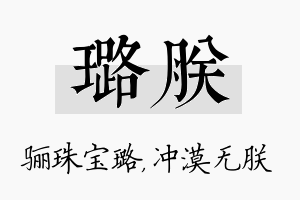 璐朕

骊珠宝璐，冲漠无朕